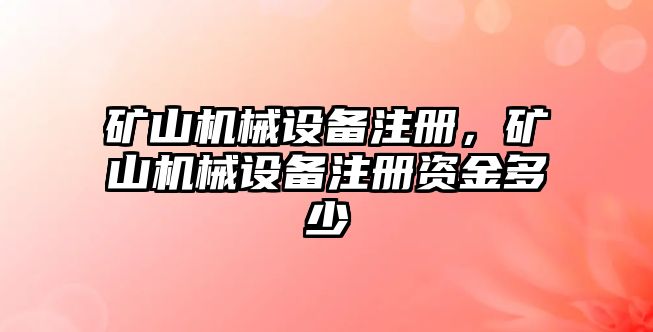 矿山机械设备注册，矿山机械设备注册资金多少